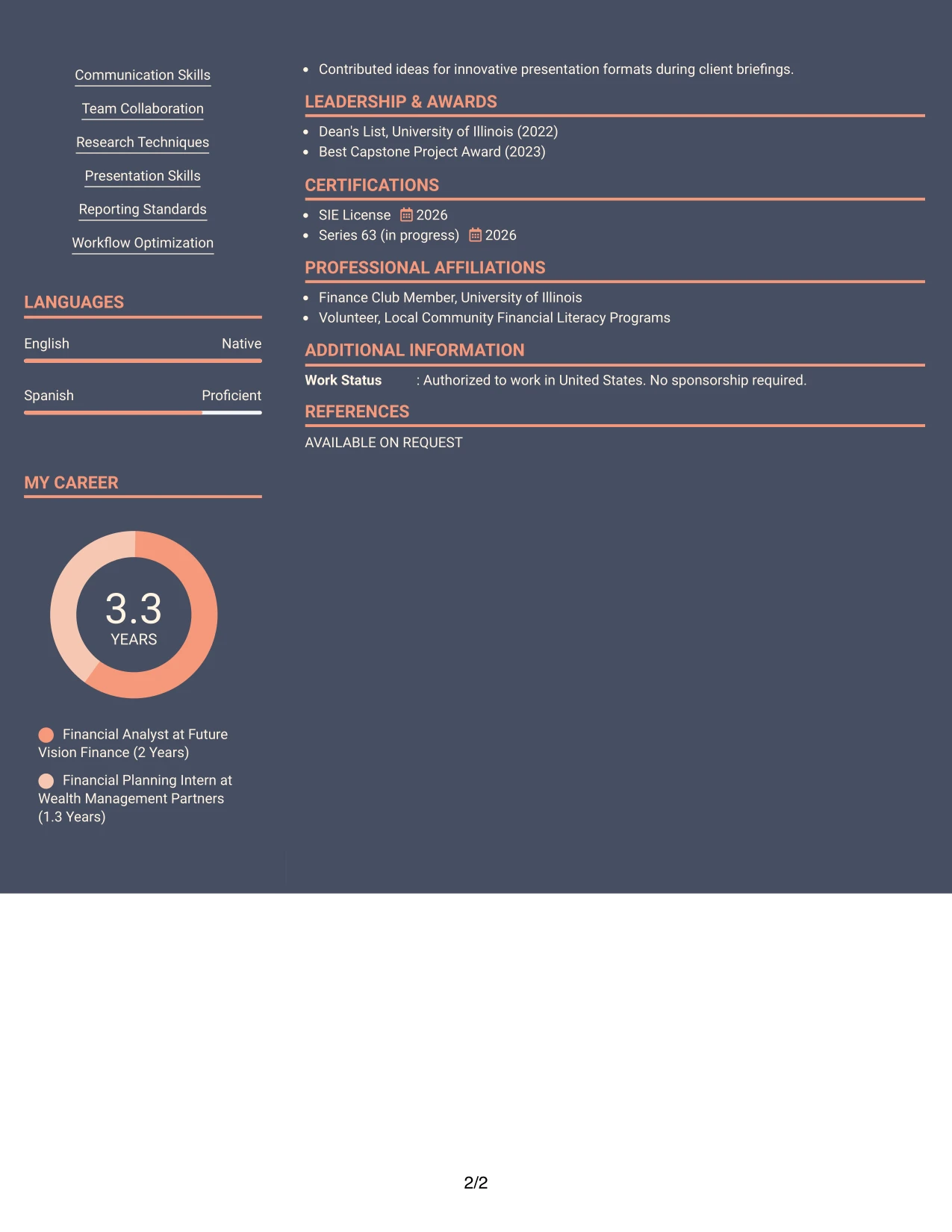 Communication Skills

Team Collaboration

Research Techniques

Presentation Skills

Reporting Standards

Workflow Optimization

LANGUAGES

English Native

Spanish Proficient

MY CAREER

3.3
YEARS

Financial Analyst at Future Vision Finance (2 Years)

Financial Planning Intern at Wealth Management Partners (1.3 Years)

• Contributed ideas for innovative presentation formats during client briefings.

LEADERSHIP & AWARDS

• Dean's List, University of Illinois (2022)
• Best Capstone Project Award (2023)

CERTIFICATIONS

• SIE License 2026
• Series 63 (in progress) 2026

PROFESSIONAL AFFILIATIONS

• Finance Club Member, University of Illinois
• Volunteer, Local Community Financial Literacy Programs

ADDITIONAL INFORMATION

Work Status : Authorized to work in United States. No sponsorship required.

REFERENCES

AVAILABLE ON REQUEST

2/2